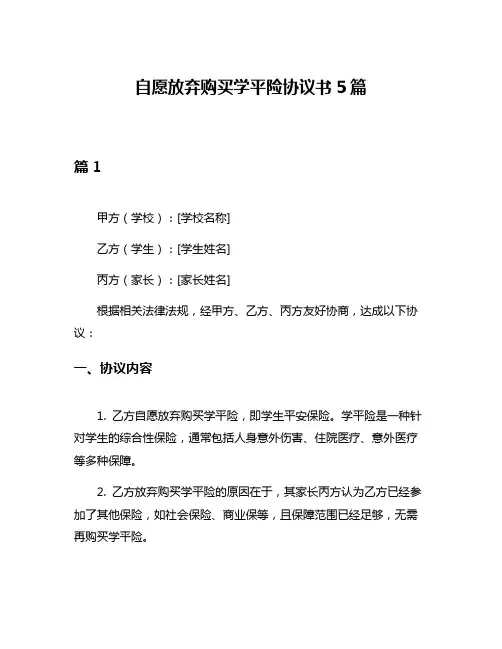 自愿放弃购买学平险协议书 5 篇

篇 1

甲方（学校）：[学校名称]

乙方（学生）：[学生姓名]

丙方（家长）：[家长姓名]

根据相关法律法规，经甲方、乙方、丙方友好协商，达成以下协议：

一、协议内容

1. 乙方自愿放弃购买学平险，即学生平安保险。学平险是一种针对学生的综合性保险，通常包括人身意外伤害、住院医疗、意外医疗等多种保障。

2. 乙方放弃购买学平险的原因在于，其家长丙方认为乙方已经参加了其他保险，如社会保险、商业保等，且保障范围已经足够，无需再购买学平险。